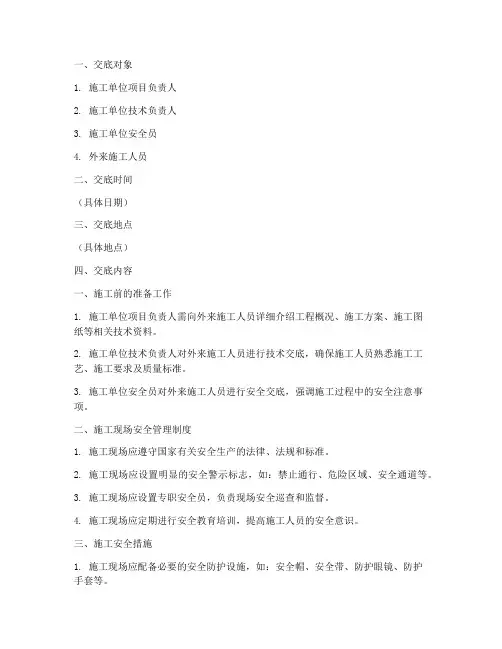 一、交底对象

1. 施工单位项目负责人

2. 施工单位技术负责人

3. 施工单位安全员

4. 外来施工人员

二、交底时间

（具体日期）

三、交底地点

（具体地点）

四、交底内容

一、施工前的准备工作

1. 施工单位项目负责人需向外来施工人员详细介绍工程概况、施工方案、施工图纸等相关技术资料。

2. 施工单位技术负责人对外来施工人员进行技术交底，确保施工人员熟悉施工工艺、施工要求及质量标准。

3. 施工单位安全员对外来施工人员进行安全交底，强调施工过程中的安全注意事项。

二、施工现场安全管理制度

1. 施工现场应遵守国家有关安全生产的法律、法规和标准。

2. 施工现场应设置明显的安全警示标志，如：禁止通行、危险区域、安全通道等。

3. 施工现场应设置专职安全员，负责现场安全巡查和监督。

4. 施工现场应定期进行安全教育培训，提高施工人员的安全意识。

三、施工安全措施

1. 施工现场应配备必要的安全防护设施，如：安全帽、安全带、防护眼镜、防护手套等。